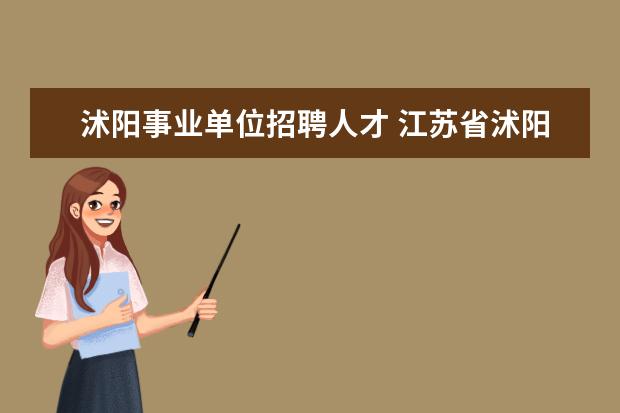 沭阳事业单位招聘人才 江苏省沭阳